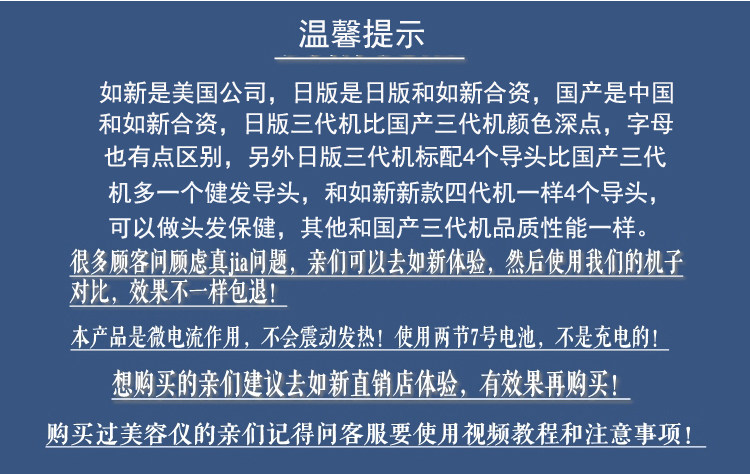 温馨提示

如新是美国公司，日版是日版和如新合资，国产是中国和如新合资，日版三代机比国产三代机颜色深点，字母也有点区别，另外日版三代机标配4个导头比国产三代机多一个健发导头，和如新新款四代机一样4个导头，可以做头发保健，其他和国产三代机品质性能一样。

很多顾客问顾虑真jia问题，亲们可以去如新体验，然后使用我们的机子对比，效果不一样包退！

本产品是微电流作用，不会震动发热！使用两节7号电池，不是充电的！

想购买的亲们建议去如新直销店体验，有效果再购买！

购买过美容仪的亲们记得问客服要使用视频教程和注意事项！